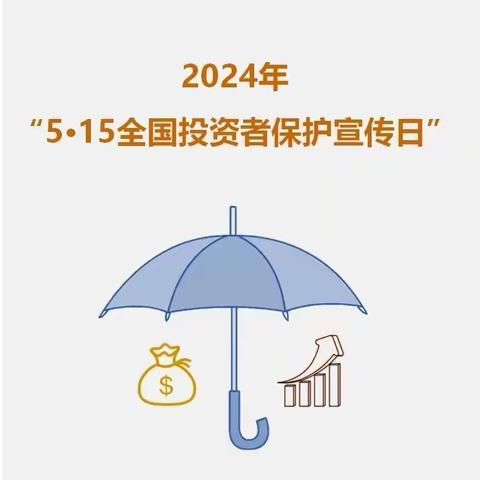 2024年

“5•15全国投资者保护宣传日”

$